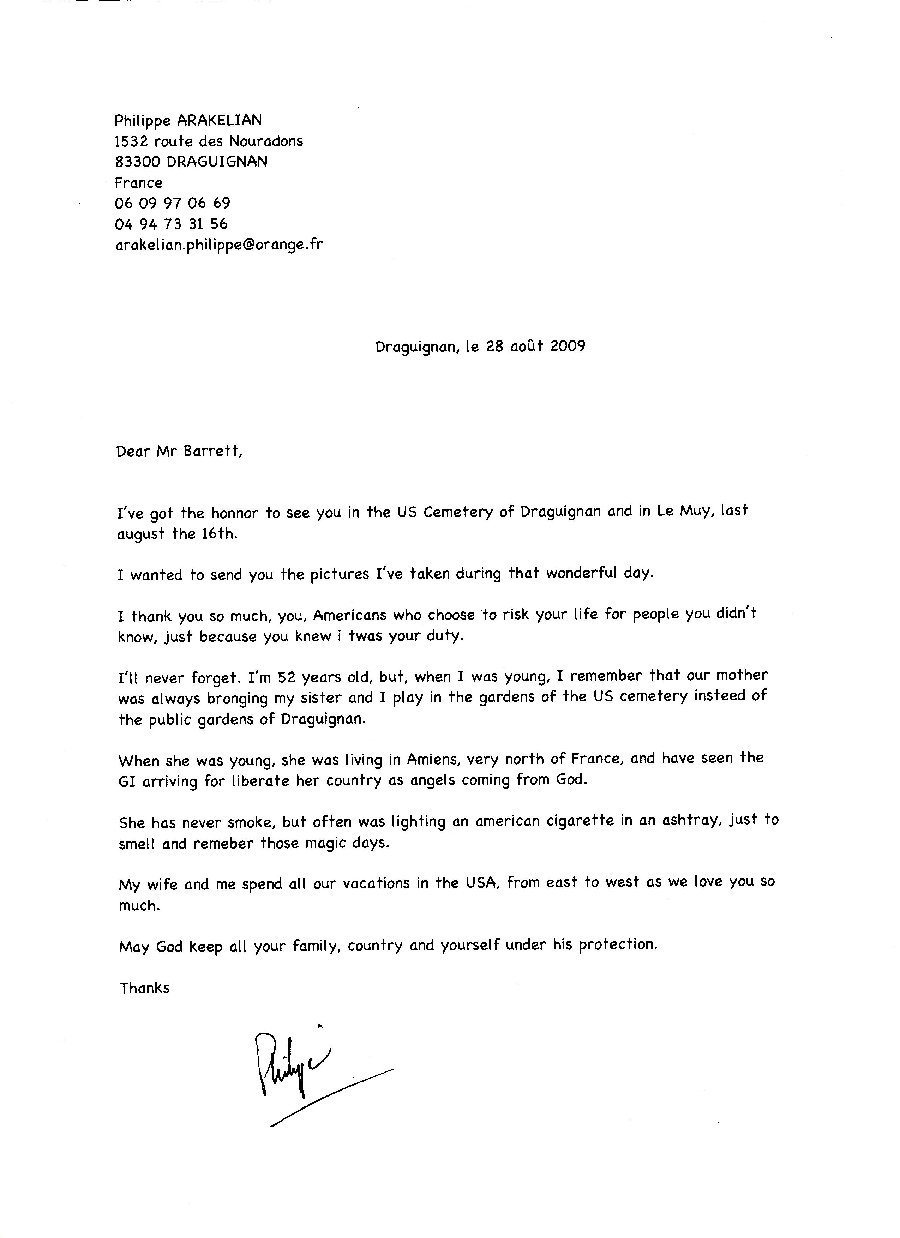 Philippe ARAKELIAN
1532 route des Nouradons
83300 DRAGUIGNAN
France
06 09 97 06 69
04 94 73 31 56
arakelian.philippe@orange.fr

Draguignan, le 28 août 2009

Dear Mr Barrett,

I've got the honnor to see you in the US Cemetery of Draguignan and in Le Muy, last august the 16th.

I wanted to send you the pictures I've taken during that wonderful day.

I thank you so much, you, Americans who choose to risk your life for people you didn't know, just because you knew i twas your duty.

I'll never forget. I'm 52 years old, but, when I was young, I remember that our mother was always bronging my sister and I play in the gardens of the US cemetery insteed of the public gardens of Draguignan.

When she was young, she was living in Amiens, very north of France, and have seen the GI arriving for liberate her country as angels coming from God.

She has never smoke, but often was lighting an american cigarette in an ashtray, just to smell and remeber those magic days.

My wife and me spend all our vacations in the USA, from east to west as we love you so much.

May God Keep all your family, country and yourself under his protection.

Thanks

Philippe